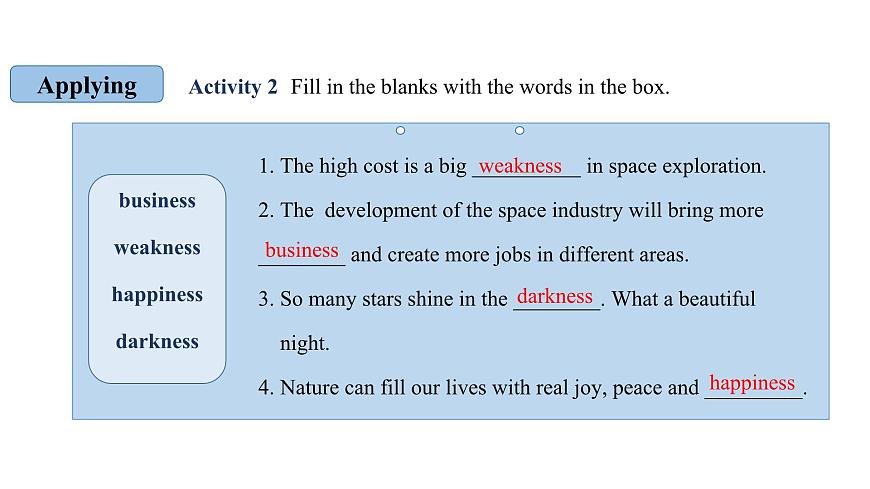 Applying

Activity 2 Fill in the blanks with the words in the box.

business
weakness
happiness
darkness

1. The high cost is a big weakness in space exploration.

2. The development of the space industry will bring more business and create more jobs in different areas.

3. So many stars shine in the darkness. What a beautiful night.

4. Nature can fill our lives with real joy, peace and happiness.